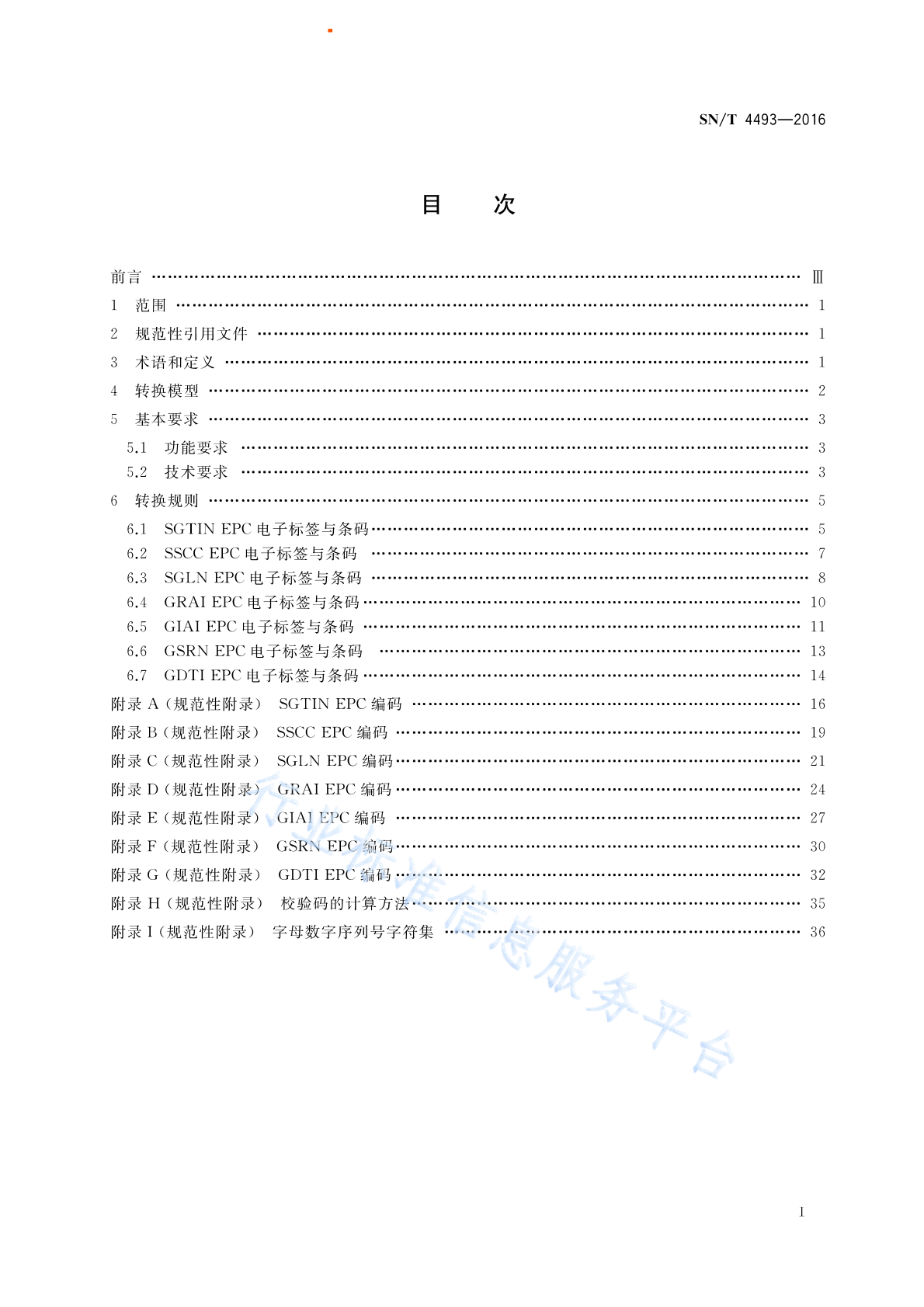 SN/T 4493—2016

目　次

前言 …… Ⅲ
1　范围 …… 1
2　规范性引用文件 …… 1
3　术语和定义 …… 1
4　转换模型 …… 2
5　基本要求 …… 3
5.1　功能要求 …… 3
5.2　技术要求 …… 3
6　转换规则 …… 5
6.1　SGTIN EPC 电子标签与条码 …… 5
6.2　SSCC EPC 电子标签与条码 …… 7
6.3　SGLN EPC 电子标签与条码 …… 8
6.4　GRAI EPC 电子标签与条码 …… 10
6.5　GIAI EPC 电子标签与条码 …… 11
6.6　GSRN EPC 电子标签与条码 …… 13
6.7　GDTI EPC 电子标签与条码 …… 14
附录 A（规范性附录）　SGTIN EPC 编码 …… 16
附录 B（规范性附录）　SSCC EPC 编码 …… 19
附录 C（规范性附录）　SGLN EPC 编码 …… 21
附录 D（规范性附录）　GRAI EPC 编码 …… 24
附录 E（规范性附录）　GIAI EPC 编码 …… 27
附录 F（规范性附录）　GSRN EPC 编码 …… 30
附录 G（规范性附录）　GDTI EPC 编码 …… 32
附录 H（规范性附录）　校验码的计算方法 …… 35
附录 I（规范性附录）　字母数字序列号字符集 …… 36

行业标准信息服务平台

I